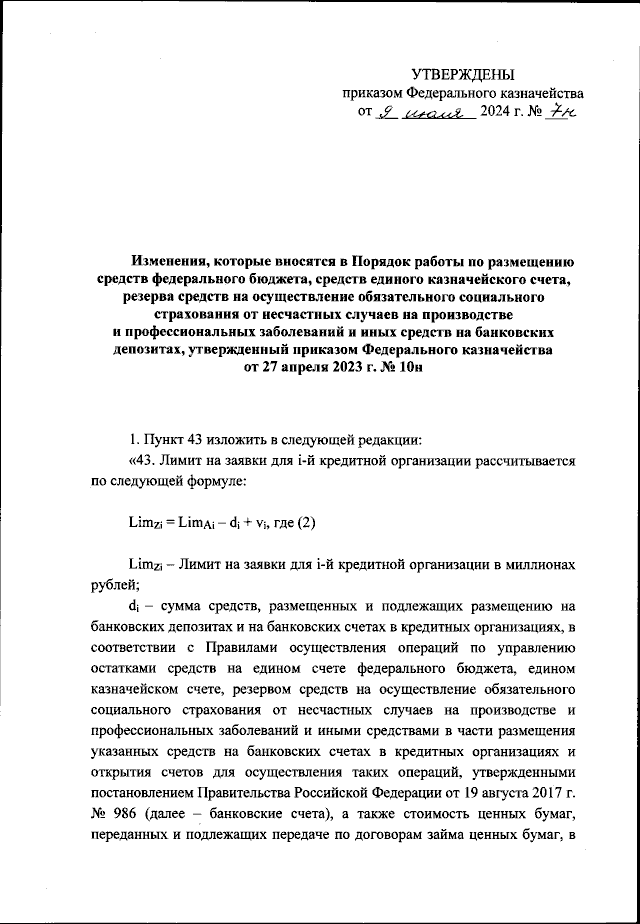 УТВЕРЖДЕНЫ
приказом Федерального казначейства
от 9 июля 2024 г. № 7н

Изменения, которые вносятся в Порядок работы по размещению средств федерального бюджета, средств единого казначейского счета, резерва средств на осуществление обязательного социального страхования от несчастных случаев на производстве и профессиональных заболеваний и иных средств на банковских депозитах, утвержденный приказом Федерального казначейства от 27 апреля 2023 г. № 10н

1. Пункт 43 изложить в следующей редакции:

«43. Лимит на заявки для i-й кредитной организации рассчитывается по следующей формуле:

$Lim_{Zi} = Lim_{Ai} - d_i + v_i$, где (2)

$Lim_{Zi}$ – Лимит на заявки для i-й кредитной организации в миллионах рублей;

$d_i$ – сумма средств, размещенных и подлежащих размещению на банковских депозитах и на банковских счетах в кредитных организациях, в соответствии с Правилами осуществления операций по управлению остатками средств на едином счете федерального бюджета, едином казначейском счете, резервом средств на осуществление обязательного социального страхования от несчастных случаев на производстве и профессиональных заболеваний и иными средствами в части размещения указанных средств на банковских счетах в кредитных организациях и открытия счетов для осуществления таких операций, утвержденными постановлением Правительства Российской Федерации от 19 августа 2017 г. № 986 (далее – банковские счета), а также стоимость ценных бумаг, переданных и подлежащих передаче по договорам займа ценных бумаг, в